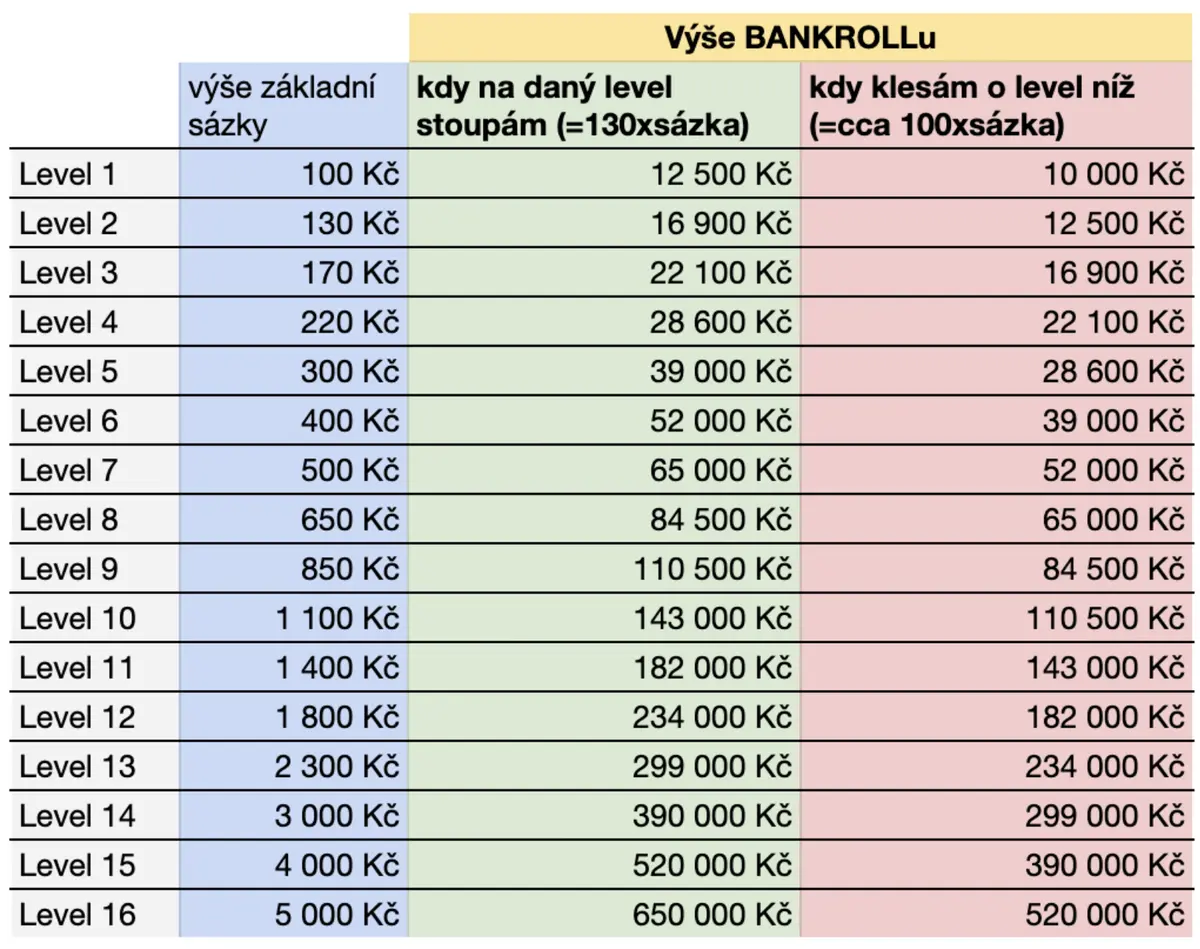 | | | Výše BANKROLLu | |
|---|---|---|---|
| | výše základní sázky | kdy na daný level stoupám (=130xsázka) | kdy klesám o level níž (=cca 100xsázka) |
| Level 1 | 100 Kč | 12 500 Kč | 10 000 Kč |
| Level 2 | 130 Kč | 16 900 Kč | 12 500 Kč |
| Level 3 | 170 Kč | 22 100 Kč | 16 900 Kč |
| Level 4 | 220 Kč | 28 600 Kč | 22 100 Kč |
| Level 5 | 300 Kč | 39 000 Kč | 28 600 Kč |
| Level 6 | 400 Kč | 52 000 Kč | 39 000 Kč |
| Level 7 | 500 Kč | 65 000 Kč | 52 000 Kč |
| Level 8 | 650 Kč | 84 500 Kč | 65 000 Kč |
| Level 9 | 850 Kč | 110 500 Kč | 84 500 Kč |
| Level 10 | 1 100 Kč | 143 000 Kč | 110 500 Kč |
| Level 11 | 1 400 Kč | 182 000 Kč | 143 000 Kč |
| Level 12 | 1 800 Kč | 234 000 Kč | 182 000 Kč |
| Level 13 | 2 300 Kč | 299 000 Kč | 234 000 Kč |
| Level 14 | 3 000 Kč | 390 000 Kč | 299 000 Kč |
| Level 15 | 4 000 Kč | 520 000 Kč | 390 000 Kč |
| Level 16 | 5 000 Kč | 650 000 Kč | 520 000 Kč |